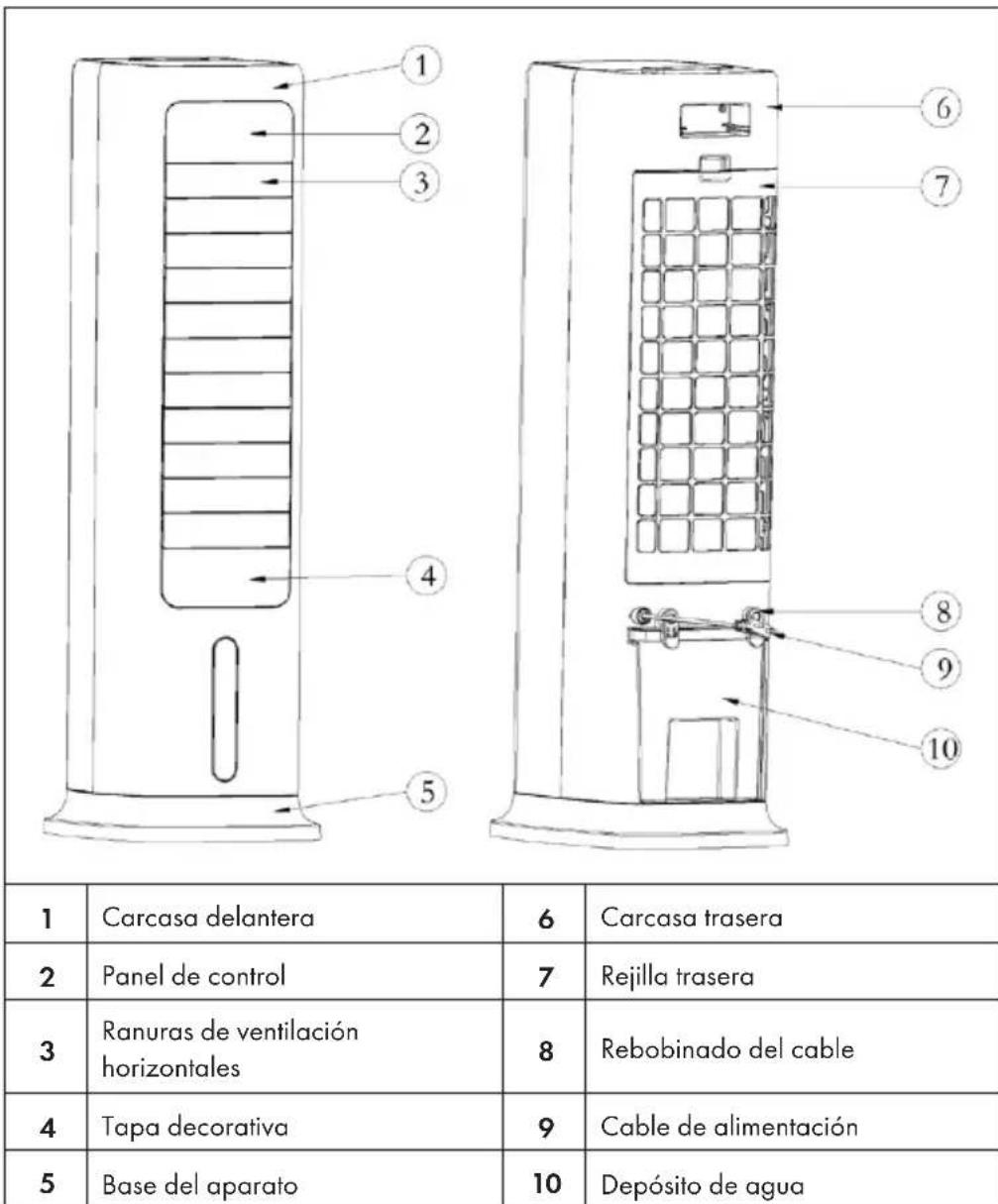 1
2
3
4
5
6
7
8
9
10

| 1 | Carcasa delantera | 6 | Carcasa trasera |
|---|---|---|---|
| 2 | Panel de control | 7 | Rejilla trasera |
| 3 | Ranuras de ventilación horizontales | 8 | Rebobinado del cable |
| 4 | Tapa decorativa | 9 | Cable de alimentación |
| 5 | Base del aparato | 10 | Depósito de agua |